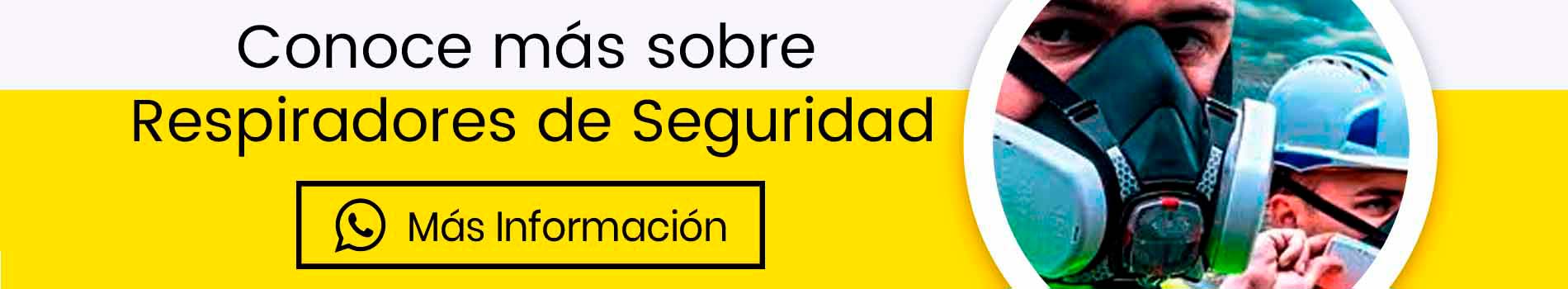 Conoce más sobre

Respiradores de Seguridad

Más Información